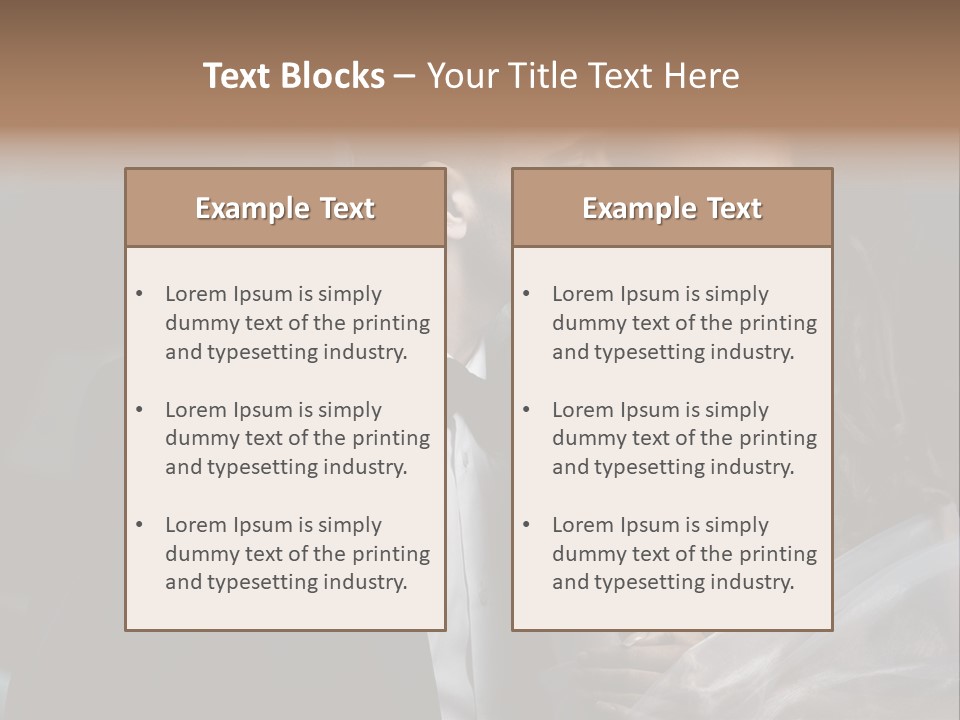 Text Blocks – Your Title Text Here

Example Text

• Lorem Ipsum is simply dummy text of the printing and typesetting industry.

• Lorem Ipsum is simply dummy text of the printing and typesetting industry.

• Lorem Ipsum is simply dummy text of the printing and typesetting industry.

Example Text

• Lorem Ipsum is simply dummy text of the printing and typesetting industry.

• Lorem Ipsum is simply dummy text of the printing and typesetting industry.

• Lorem Ipsum is simply dummy text of the printing and typesetting industry.